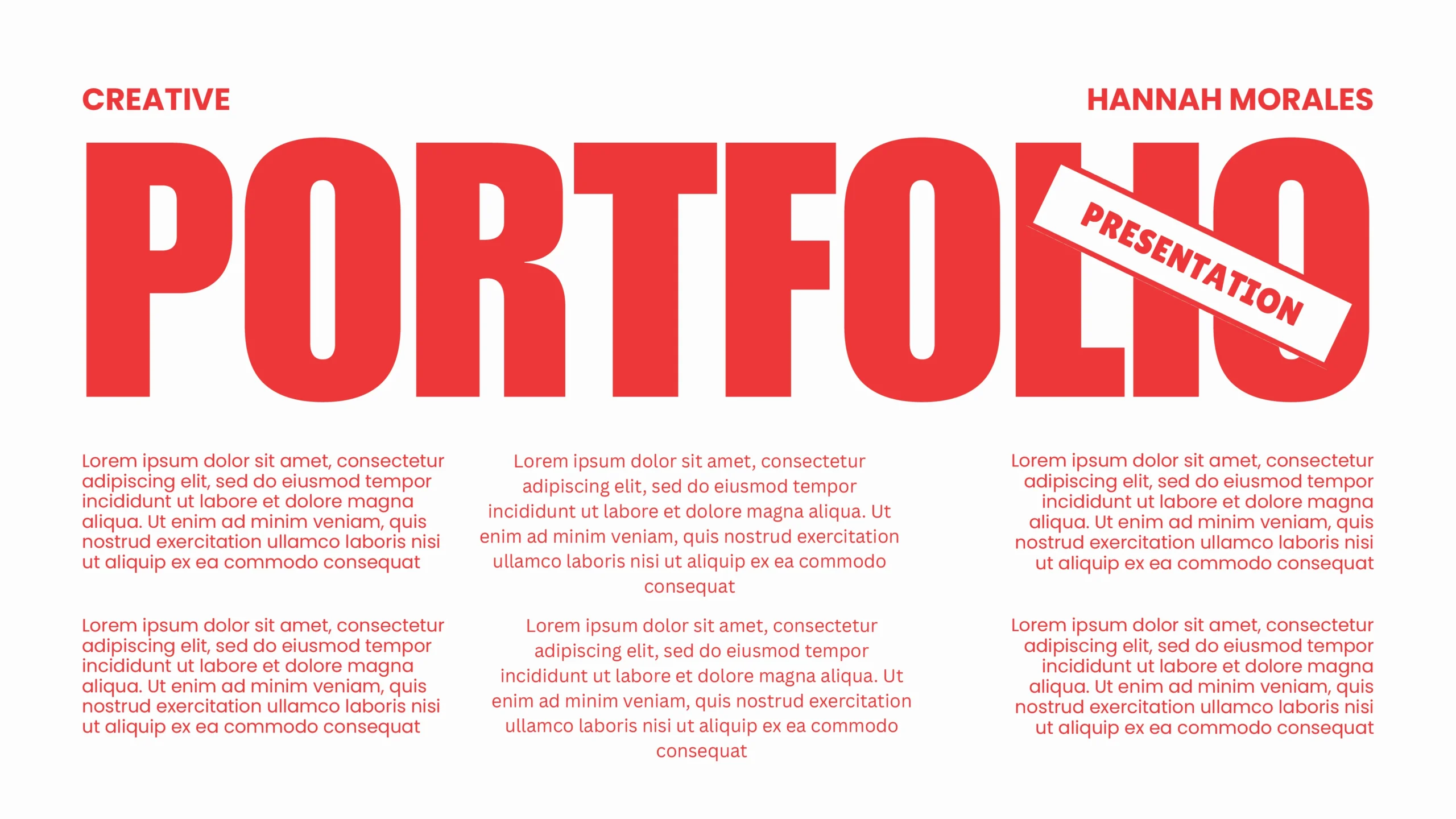 CREATIVE

HANNAH MORALES

PORTFOLIO

PRESENTATION

Lorem ipsum dolor sit amet, consectetur adipiscing elit, sed do eiusmod tempor incididunt ut labore et dolore magna aliqua. Ut enim ad minim veniam, quis nostrud exercitation ullamco laboris nisi ut aliquip ex ea commodo consequat

Lorem ipsum dolor sit amet, consectetur adipiscing elit, sed do eiusmod tempor incididunt ut labore et dolore magna aliqua. Ut enim ad minim veniam, quis nostrud exercitation ullamco laboris nisi ut aliquip ex ea commodo consequat

Lorem ipsum dolor sit amet, consectetur adipiscing elit, sed do eiusmod tempor incididunt ut labore et dolore magna aliqua. Ut enim ad minim veniam, quis nostrud exercitation ullamco laboris nisi ut aliquip ex ea commodo consequat

Lorem ipsum dolor sit amet, consectetur adipiscing elit, sed do eiusmod tempor incididunt ut labore et dolore magna aliqua. Ut enim ad minim veniam, quis nostrud exercitation ullamco laboris nisi ut aliquip ex ea commodo consequat

Lorem ipsum dolor sit amet, consectetur adipiscing elit, sed do eiusmod tempor incididunt ut labore et dolore magna aliqua. Ut enim ad minim veniam, quis nostrud exercitation ullamco laboris nisi ut aliquip ex ea commodo consequat

Lorem ipsum dolor sit amet, consectetur adipiscing elit, sed do eiusmod tempor incididunt ut labore et dolore magna aliqua. Ut enim ad minim veniam, quis nostrud exercitation ullamco laboris nisi ut aliquip ex ea commodo consequat